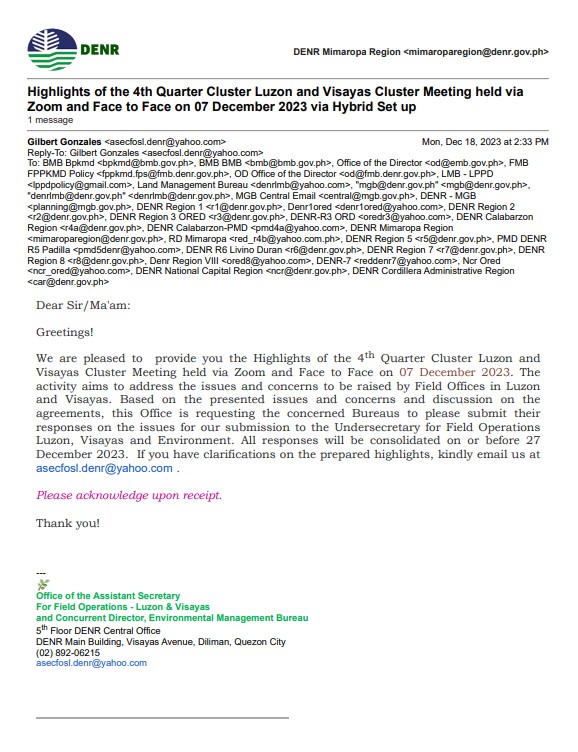 DENR

DENR Mimaropa Region <mimaroparegion@denr.gov.ph>

Highlights of the 4th Quarter Cluster Luzon and Visayas Cluster Meeting held via Zoom and Face to Face on 07 December 2023 via Hybrid Set up
1 message

Gilbert Gonzales <asecfosl.denr@yahoo.com> Mon, Dec 18, 2023 at 2:33 PM
Reply-To: Gilbert Gonzales <asecfosl.denr@yahoo.com>
To: BMB Bpkmd <bpkmd@bmb.gov.ph>, BMB BMB <bmb@bmb.gov.ph>, Office of the Director <od@emb.gov.ph>, FMB FPPKMD Policy <fppkmd.fps@fmb.denr.gov.ph>, OD Office of the Director <od@fmb.denr.gov.ph>, LMB - LPPD <lppdpolicy@gmail.com>, Land Management Bureau <denrlmb@yahoo.com>, "mgb@denr.gov.ph" <mgb@denr.gov.ph>, "denrlmb@denr.gov.ph" <denrlmb@denr.gov.ph>, MGB Central Email <central@mgb.gov.ph>, DENR - MGB <planning@mgb.gov.ph>, DENR Region 1 <r1@denr.gov.ph>, Denr1ored <denr1ored@yahoo.com>, DENR Region 2 <r2@denr.gov.ph>, DENR Region 3 ORED <r3@denr.gov.ph>, DENR-R3 ORD <oredr3@yahoo.com>, DENR Calabarzon Region <r4a@denr.gov.ph>, DENR Calabarzon-PMD <pmd4a@yahoo.com>, DENR Mimaropa Region <mimaroparegion@denr.gov.ph>, RD Mimaropa <red_r4b@yahoo.com.ph>, DENR Region 5 <r5@denr.gov.ph>, PMD DENR R5 Padilla <pmd5denr@yahoo.com>, DENR R6 Livino Duran <r6@denr.gov.ph>, DENR Region 7 <r7@denr.gov.ph>, DENR Region 8 <r8@denr.gov.ph>, Denr Region VIII <ored8@yahoo.com>, DENR-7 <reddenr7@yahoo.com>, Ncr Ored <ncr_ored@yahoo.com>, DENR National Capital Region <ncr@denr.gov.ph>, DENR Cordillera Administrative Region <car@denr.gov.ph>

Dear Sir/Ma'am:

Greetings!

We are pleased to provide you the Highlights of the 4$^{th}$ Quarter Cluster Luzon and Visayas Cluster Meeting held via Zoom and Face to Face on 07 December 2023. The activity aims to address the issues and concerns to be raised by Field Offices in Luzon and Visayas. Based on the presented issues and concerns and discussion on the agreements, this Office is requesting the concerned Bureaus to please submit their responses on the issues for our submission to the Undersecretary for Field Operations Luzon, Visayas and Environment. All responses will be consolidated on or before 27 December 2023. If you have clarifications on the prepared highlights, kindly email us at asecfosl.denr@yahoo.com .

Please acknowledge upon receipt.

Thank you!

---
Office of the Assistant Secretary
For Field Operations - Luzon & Visayas
and Concurrent Director, Environmental Management Bureau
5$^{th}$ Floor DENR Central Office
DENR Main Building, Visayas Avenue, Diliman, Quezon City
(02) 892-06215
asecfosl.denr@yahoo.com